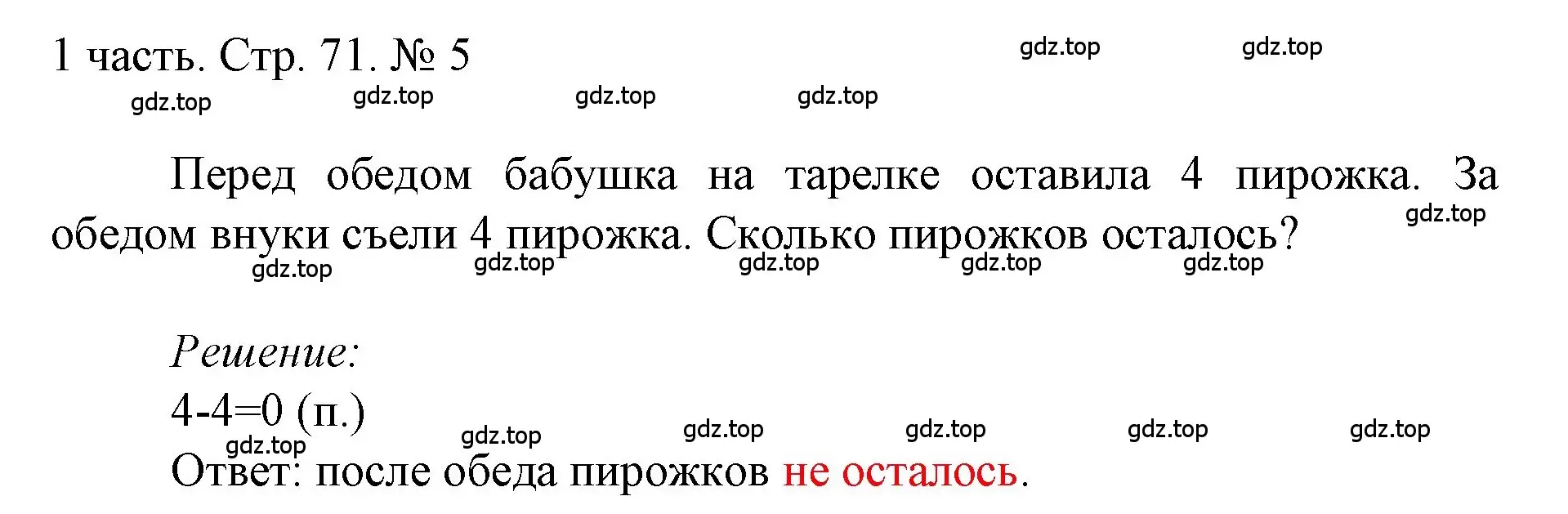 1 часть. Стр. 71. № 5

gdz.top gdz.top
gdz.top gdz.top gdz.top gdz.top

Перед обедом бабушка на тарелке оставила 4 пирожка. За обедом внуки съели 4 пирожка. Сколько пирожков осталось?

gdz.top
gdz.top gdz.top gdz.top gdz.top gdz.top

Решение:
4-4=0 (п.)

gdz.top gdz.top gdz.top gdz.top gdz.top gdz.top

Ответ: после обеда пирожков не осталось.